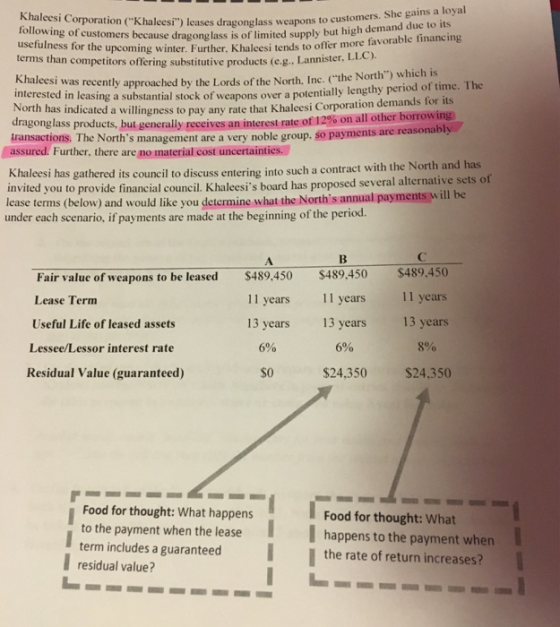 Khaleesi Corporation ("Khaleesi") leases dragonglass weapons to customers. She gains a loyal following of customers because dragonglass is of limited supply but high demand due to its usefulness for the upcoming winter. Further, Khaleesi tends to offer more favorable financing terms than competitors offering substitutive products (e.g., Lannister, LLC).

Khaleesi was recently approached by the Lords of the North, Inc. ("the North") which is interested in leasing a substantial stock of weapons over a potentially lengthy period of time. The North has indicated a willingness to pay any rate that Khaleesi Corporation demands for its dragonglass products, but generally receives an interest rate of 12% on all other borrowing transactions. The North's management are a very noble group, so payments are reasonably assured. Further, there are no material cost uncertainties.

Khaleesi has gathered its council to discuss entering into such a contract with the North and has invited you to provide financial council. Khaleesi's board has proposed several alternative sets of lease terms (below) and would like you determine what the North's annual payments will be under each scenario, if payments are made at the beginning of the period.

| | A | B | C |
|---|---|---|---|
| Fair value of weapons to be leased | $489,450 | $489,450 | $489,450 |
| Lease Term | 11 years | 11 years | 11 years |
| Useful Life of leased assets | 13 years | 13 years | 13 years |
| Lessee/Lessor interest rate | 6% | 6% | 8% |
| Residual Value (guaranteed) | $0 | $24,350 | $24,350 |

Food for thought: What happens to the payment when the lease term includes a guaranteed residual value?

Food for thought: What happens to the payment when the rate of return increases?